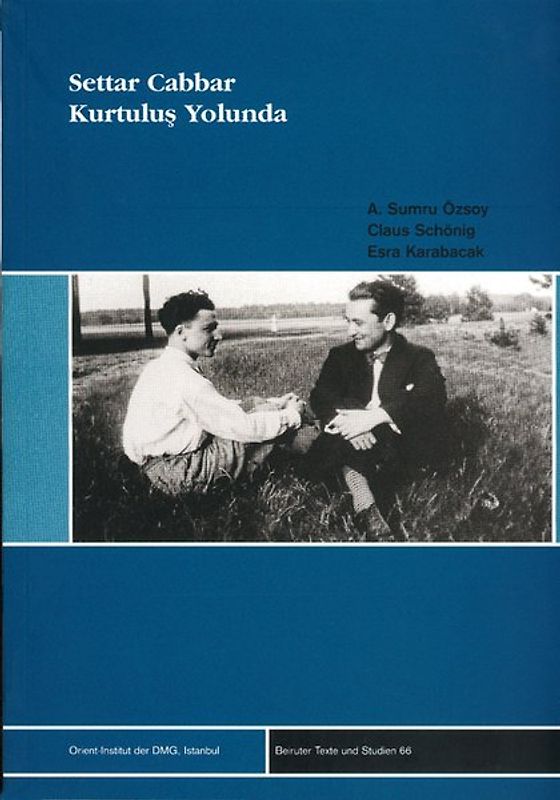 Settar Cabbar
Kurtuluş Yolunda

A. Sumru Özsoy
Claus Schönig
Esra Karabacak

Orient-Institut der DMG, Istanbul

Beiruter Texte und Studien 66